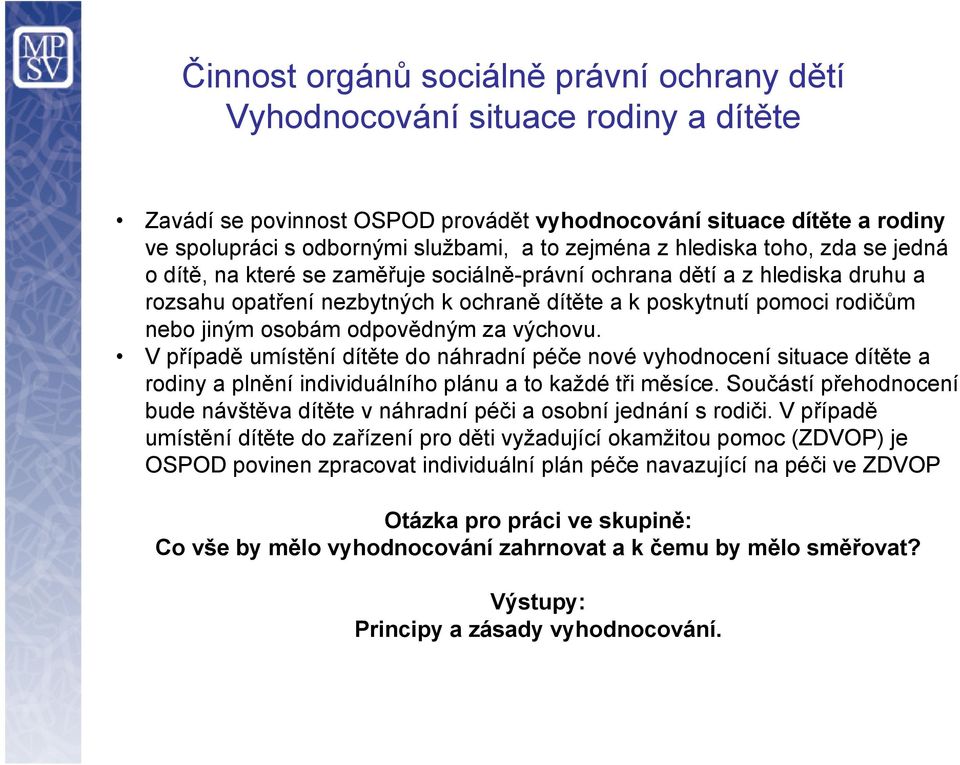 MP
SV

Činnost orgánů sociálně právní ochrany dětí
Vyhodnocování situace rodiny a dítěte

• Zavádí se povinnost OSPOD provádět vyhodnocování situace dítěte a rodiny ve spolupráci s odbornými službami, a to zejména z hlediska toho, zda se jedná o dítě, na které se zaměřuje sociálně-právní ochrana dětí a z hlediska druhu a rozsahu opatření nezbytných k ochraně dítěte a k poskytnutí pomoci rodičům nebo jiným osobám odpovědným za výchovu.
• V případě umístění dítěte do náhradní péče nové vyhodnocení situace dítěte a rodiny a plnění individuálního plánu a to každé tři měsíce. Součástí přehodnocení bude návštěva dítěte v náhradní péči a osobní jednání s rodiči. V případě umístění dítěte do zařízení pro děti vyžadující okamžitou pomoc (ZDVOP) je OSPOD povinen zpracovat individuální plán péče navazující na péči ve ZDVOP

Otázka pro práci ve skupině:
Co vše by mělo vyhodnocování zahrnovat a k čemu by mělo směřovat?

Výstupy:
Principy a zásady vyhodnocování.